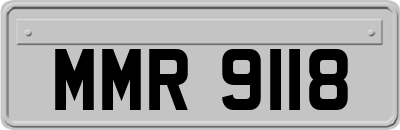 MMR 9118